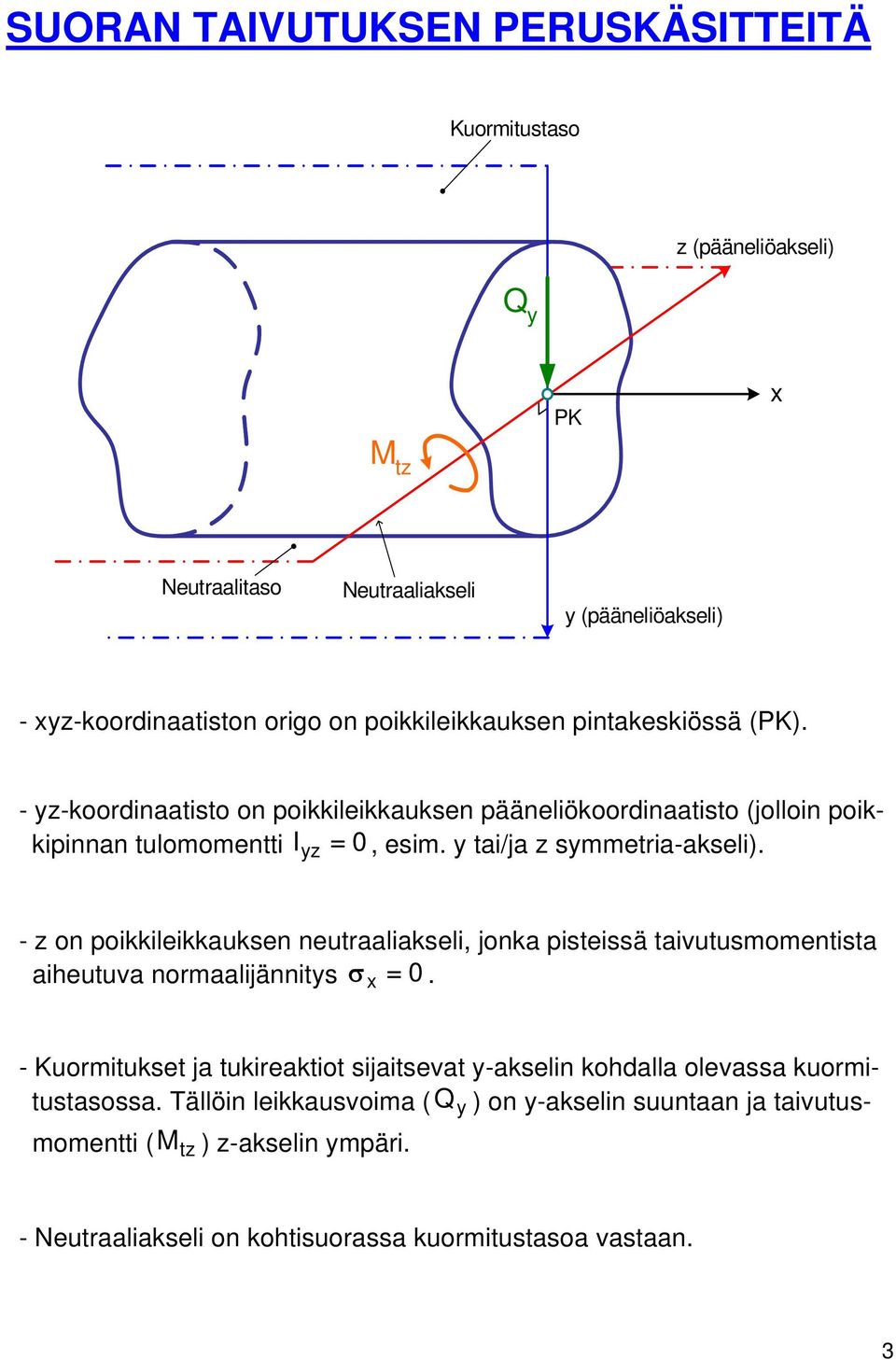 SUORAN TAIVUTUKSEN PERUSKÄSITTEITÄ

Kuormitustaso

z (pääneliöakseli)

$Q_y$

x

PK

$M_{tz}$

Neutraalitaso

Neutraaliakseli

y (pääneliöakseli)

- xyz-koordinaatiston origo on poikkileikkauksen pintakeskiössä (PK).

- yz-koordinaatisto on poikkileikkauksen pääneliökoordinaatisto (jolloin poikkipinnan tulomomentti $I_{yz} = 0$, esim. y tai/ja z symmetria-akseli).

- z on poikkileikkauksen neutraaliakseli, jonka pisteissä taivutusmomentista aiheutuva normaalijännitys $\sigma_x = 0$.

- Kuormitukset ja tukireaktiot sijaitsevat y-akselin kohdalla olevassa kuormitustasossa. Tällöin leikkausvoima ($Q_y$) on y-akselin suuntaan ja taivutusmomentti ($M_{tz}$) z-akselin ympäri.

- Neutraaliakseli on kohtisuorassa kuormitustasoa vastaan.

3